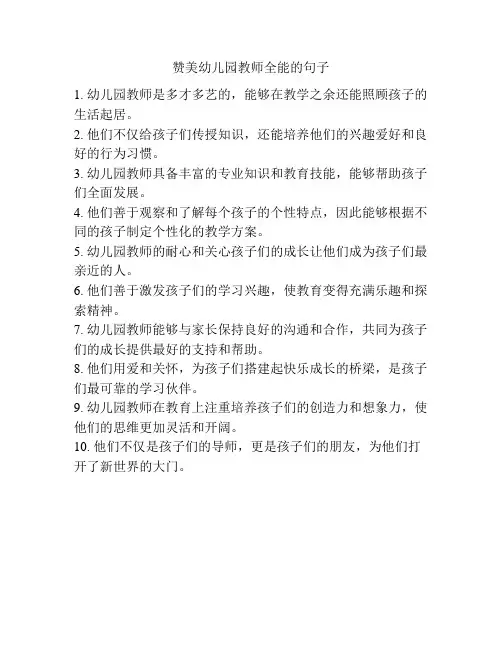 赞美幼儿园教师全能的句子

1. 幼儿园教师是多才多艺的，能够在教学之余还能照顾孩子的生活起居。

2. 他们不仅给孩子们传授知识，还能培养他们的兴趣爱好和良好的行为习惯。

3. 幼儿园教师具备丰富的专业知识和教育技能，能够帮助孩子们全面发展。

4. 他们善于观察和了解每个孩子的个性特点，因此能够根据不同的孩子制定个性化的教学方案。

5. 幼儿园教师的耐心和关心孩子们的成长让他们成为孩子们最亲近的人。

6. 他们善于激发孩子们的学习兴趣，使教育变得充满乐趣和探索精神。

7. 幼儿园教师能够与家长保持良好的沟通和合作，共同为孩子们的成长提供最好的支持和帮助。

8. 他们用爱和关怀，为孩子们搭建起快乐成长的桥梁，是孩子们最可靠的学习伙伴。

9. 幼儿园教师在教育上注重培养孩子们的创造力和想象力，使他们的思维更加灵活和开阔。

10. 他们不仅是孩子们的导师，更是孩子们的朋友，为他们打开了新世界的大门。